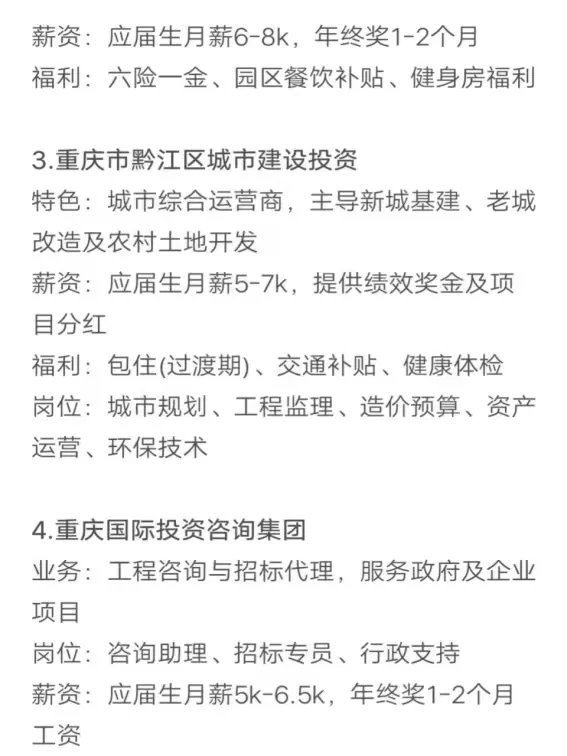 薪资：应届生月薪6-8k，年终奖1-2个月
福利：六险一金、园区餐饮补贴、健身房福利

3.重庆市黔江区城市建设投资
特色：城市综合运营商，主导新城基建、老城改造及农村土地开发
薪资：应届生月薪5-7k，提供绩效奖金及项目分红
福利：包住(过渡期)、交通补贴、健康体检
岗位：城市规划、工程监理、造价预算、资产运营、环保技术

4.重庆国际投资咨询集团
业务：工程咨询与招标代理，服务政府及企业项目
岗位：咨询助理、招标专员、行政支持
薪资：应届生月薪5k-6.5k，年终奖1-2个月工资